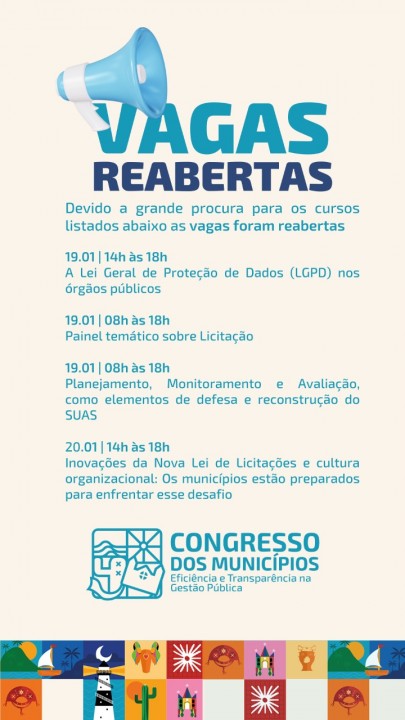 VAGAS
REABERTAS

Devido a grande procura para os cursos listados abaixo as vagas foram reabertas

19.01 | 14h às 18h
A Lei Geral de Proteção de Dados (LGPD) nos órgãos públicos

19.01 | 08h às 18h
Painel temático sobre Licitação

19.01 | 08h às 18h
Planejamento, Monitoramento e Avaliação, como elementos de defesa e reconstrução do SUAS

20.01 | 14h às 18h
Inovações da Nova Lei de Licitações e cultura organizacional: Os municípios estão preparados para enfrentar esse desafio

CONGRESSO
DOS MUNICÍPIOS
Eficiência e Transparência na Gestão Pública